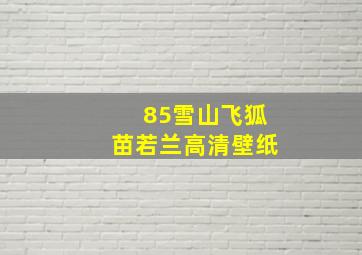 85雪山飞狐
苗若兰高清壁纸